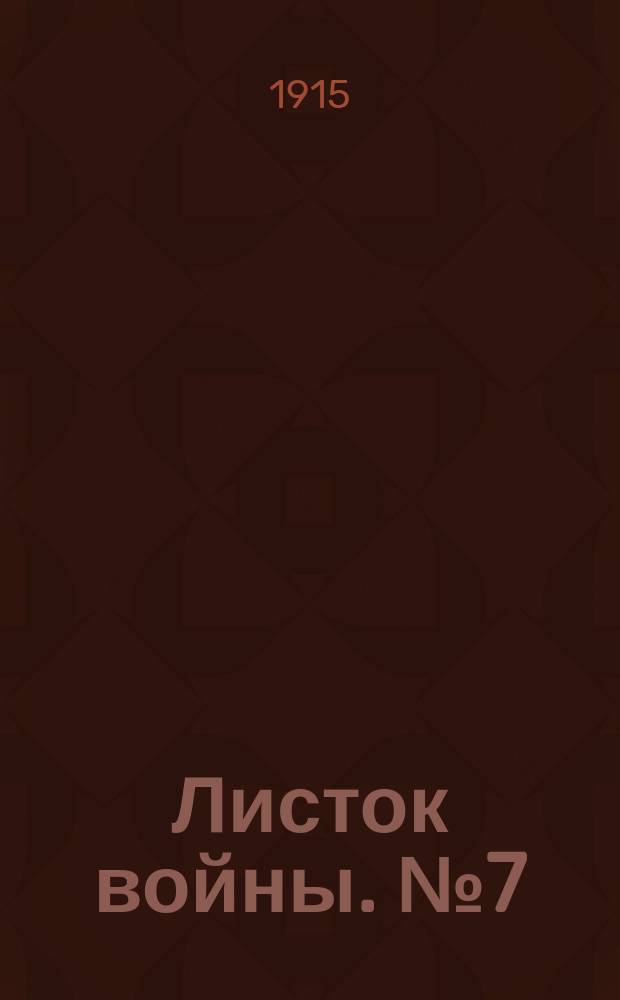 1915

Листок войны. №7